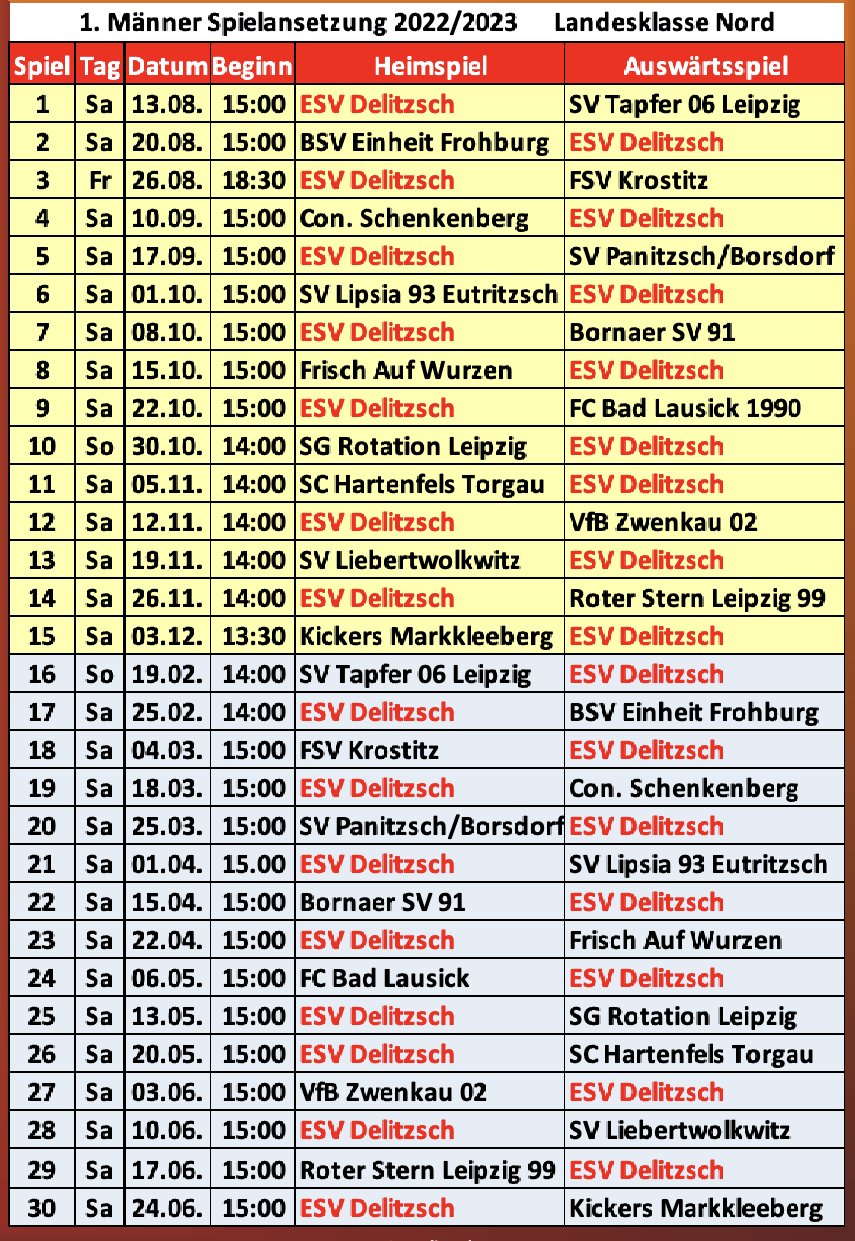 1. Männer Spielansetzung 2022/2023 Landesklasse Nord

| Spiel | Tag | Datum | Beginn | Heimspiel | Auswärtsspiel |
|---|---|---|---|---|---|
| 1 | Sa | 13.08. | 15:00 | ESV Delitzsch | SV Tapfer 06 Leipzig |
| 2 | Sa | 20.08. | 15:00 | BSV Einheit Frohburg | ESV Delitzsch |
| 3 | Fr | 26.08. | 18:30 | ESV Delitzsch | FSV Krostitz |
| 4 | Sa | 10.09. | 15:00 | Con. Schenkenberg | ESV Delitzsch |
| 5 | Sa | 17.09. | 15:00 | ESV Delitzsch | SV Panitzsch/Borsdorf |
| 6 | Sa | 01.10. | 15:00 | SV Lipsia 93 Eutritzsch | ESV Delitzsch |
| 7 | Sa | 08.10. | 15:00 | ESV Delitzsch | Bornaer SV 91 |
| 8 | Sa | 15.10. | 15:00 | Frisch Auf Wurzen | ESV Delitzsch |
| 9 | Sa | 22.10. | 15:00 | ESV Delitzsch | FC Bad Lausick 1990 |
| 10 | So | 30.10. | 14:00 | SG Rotation Leipzig | ESV Delitzsch |
| 11 | Sa | 05.11. | 14:00 | SC Hartenfels Torgau | ESV Delitzsch |
| 12 | Sa | 12.11. | 14:00 | ESV Delitzsch | VfB Zwenkau 02 |
| 13 | Sa | 19.11. | 14:00 | SV Liebertwolkwitz | ESV Delitzsch |
| 14 | Sa | 26.11. | 14:00 | ESV Delitzsch | Roter Stern Leipzig 99 |
| 15 | Sa | 03.12. | 13:30 | Kickers Markkleeberg | ESV Delitzsch |
| 16 | So | 19.02. | 14:00 | SV Tapfer 06 Leipzig | ESV Delitzsch |
| 17 | Sa | 25.02. | 14:00 | ESV Delitzsch | BSV Einheit Frohburg |
| 18 | Sa | 04.03. | 15:00 | FSV Krostitz | ESV Delitzsch |
| 19 | Sa | 18.03. | 15:00 | ESV Delitzsch | Con. Schenkenberg |
| 20 | Sa | 25.03. | 15:00 | SV Panitzsch/Borsdorf | ESV Delitzsch |
| 21 | Sa | 01.04. | 15:00 | ESV Delitzsch | SV Lipsia 93 Eutritzsch |
| 22 | Sa | 15.04. | 15:00 | Bornaer SV 91 | ESV Delitzsch |
| 23 | Sa | 22.04. | 15:00 | ESV Delitzsch | Frisch Auf Wurzen |
| 24 | Sa | 06.05. | 15:00 | FC Bad Lausick | ESV Delitzsch |
| 25 | Sa | 13.05. | 15:00 | ESV Delitzsch | SG Rotation Leipzig |
| 26 | Sa | 20.05. | 15:00 | ESV Delitzsch | SC Hartenfels Torgau |
| 27 | Sa | 03.06. | 15:00 | VfB Zwenkau 02 | ESV Delitzsch |
| 28 | Sa | 10.06. | 15:00 | ESV Delitzsch | SV Liebertwolkwitz |
| 29 | Sa | 17.06. | 15:00 | Roter Stern Leipzig 99 | ESV Delitzsch |
| 30 | Sa | 24.06. | 15:00 | ESV Delitzsch | Kickers Markkleeberg |